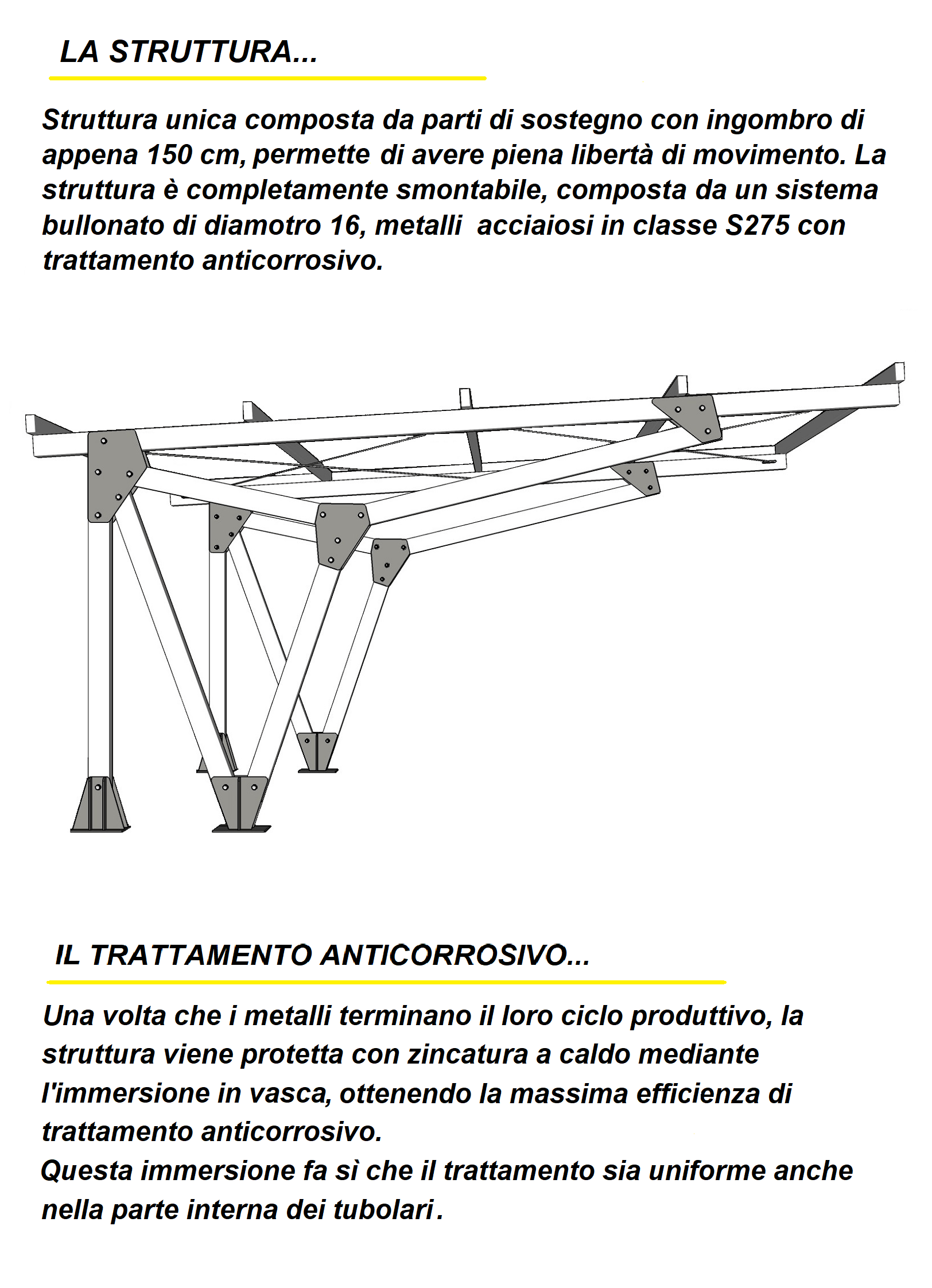 LA STRUTTURA...

Struttura unica composta da parti di sostegno con ingombro di appena 150 cm, permette di avere piena libertà di movimento. La struttura è completamente smontabile, composta da un sistema bullonato di diamotro 16, metalli acciaiosi in classe S275 con trattamento anticorrosivo.

IL TRATTAMENTO ANTICORROSIVO...

Una volta che i metalli terminano il loro ciclo produttivo, la struttura viene protetta con zincatura a caldo mediante l'immersione in vasca, ottenendo la massima efficienza di trattamento anticorrosivo.
Questa immersione fa sì che il trattamento sia uniforme anche nella parte interna dei tubolari.